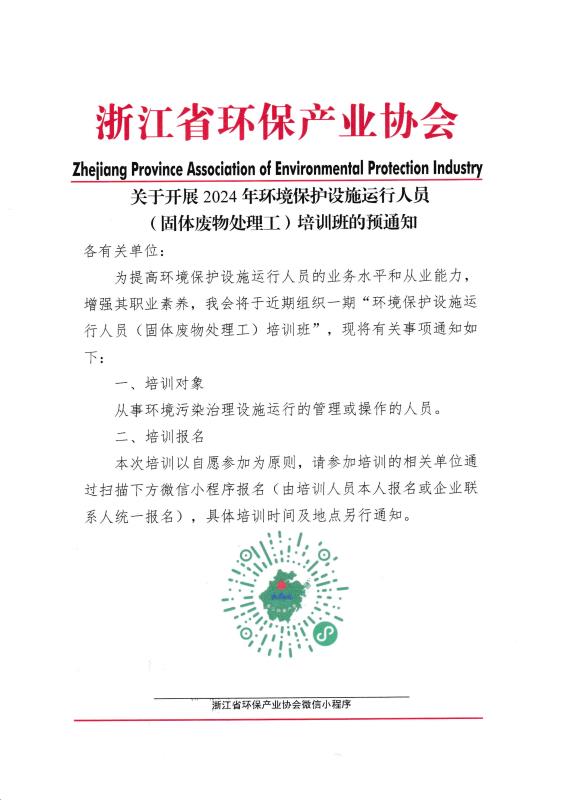 浙江省环保产业协会

Zhejiang Province Association of Environmental Protection Industry

关于开展 2024 年环境保护设施运行人员（固体废物处理工）培训班的预通知

各有关单位：

为提高环境保护设施运行人员的业务水平和从业能力，增强其职业素养，我会将于近期组织一期“环境保护设施运行人员（固体废物处理工）培训班”，现将有关事项通知如下：

一、培训对象

从事环境污染治理设施运行的管理或操作的人员。

二、培训报名

本次培训以自愿参加为原则，请参加培训的相关单位通过扫描下方微信小程序报名（由培训人员本人报名或企业联系人统一报名），具体培训时间及地点另行通知。

浙江省环保产业协会微信小程序